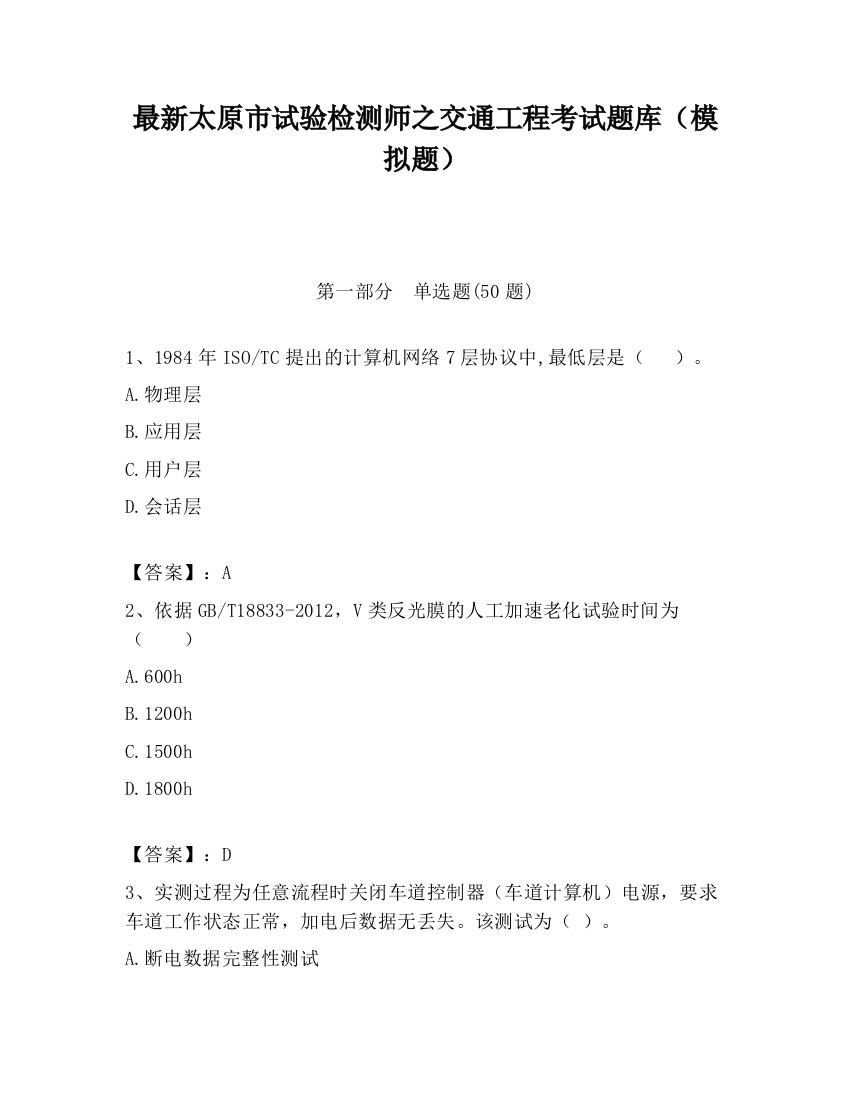 最新太原市试验检测师之交通工程考试题库（模拟题）

第一部分　单选题(50 题)

1、1984 年 ISO/TC 提出的计算机网络 7 层协议中,最低层是（　　）。

A.物理层

B.应用层

C.用户层

D.会话层

【答案】：A

2、依据 GB/T18833-2012，V 类反光膜的人工加速老化试验时间为（　　）

A.600h

B.1200h

C.1500h

D.1800h

【答案】：D

3、实测过程为任意流程时关闭车道控制器（车道计算机）电源，要求车道工作状态正常，加电后数据无丢失。该测试为（ ）。

A.断电数据完整性测试